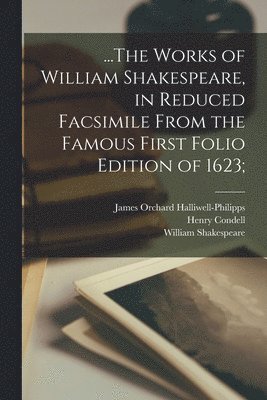 ...The Works of William Shakespeare, in Reduced Facsimile From the Famous First Folio Edition of 1623;

James Orchard Halliwell-Philipps
Henry Condell
William Shakespeare